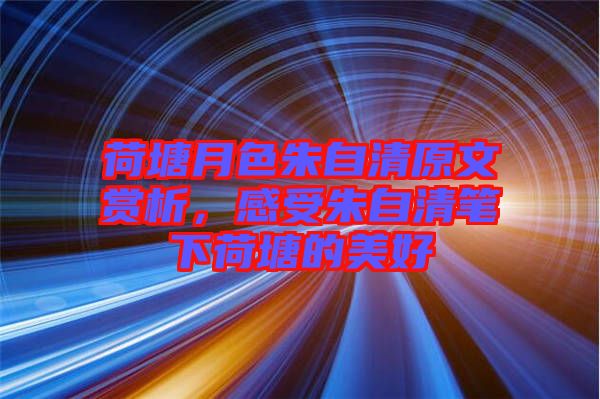 荷塘月色朱自清原文赏析，感受朱自清笔下荷塘的美好